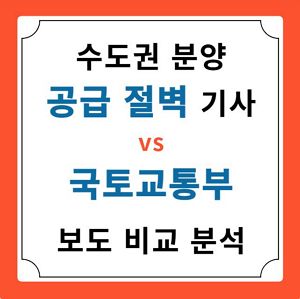 수도권 분양
공급 절벽 기사
vs
국토교통부
보도 비교 분석